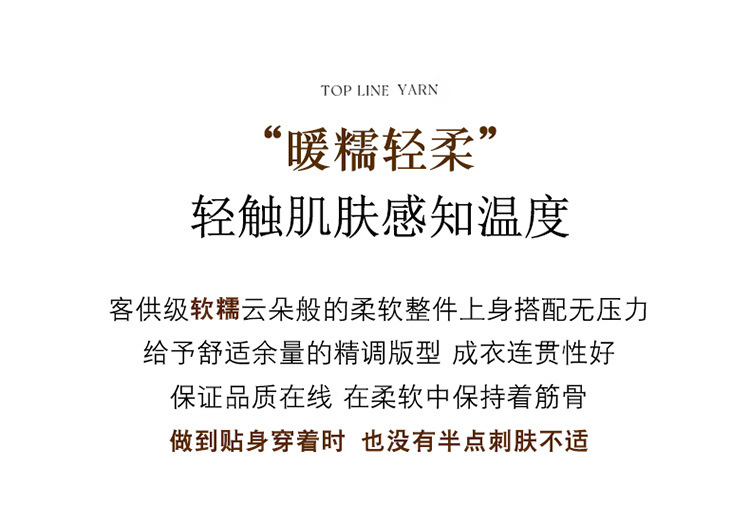 TOP LINE YARN

“暖糯轻柔”
轻触肌肤感知温度

客供级软糯云朵般的柔软整件上身搭配无压力
给予舒适余量的精调版型 成衣连贯性好
保证品质在线 在柔软中保持着筋骨
做到贴身穿着时 也没有半点刺肤不适